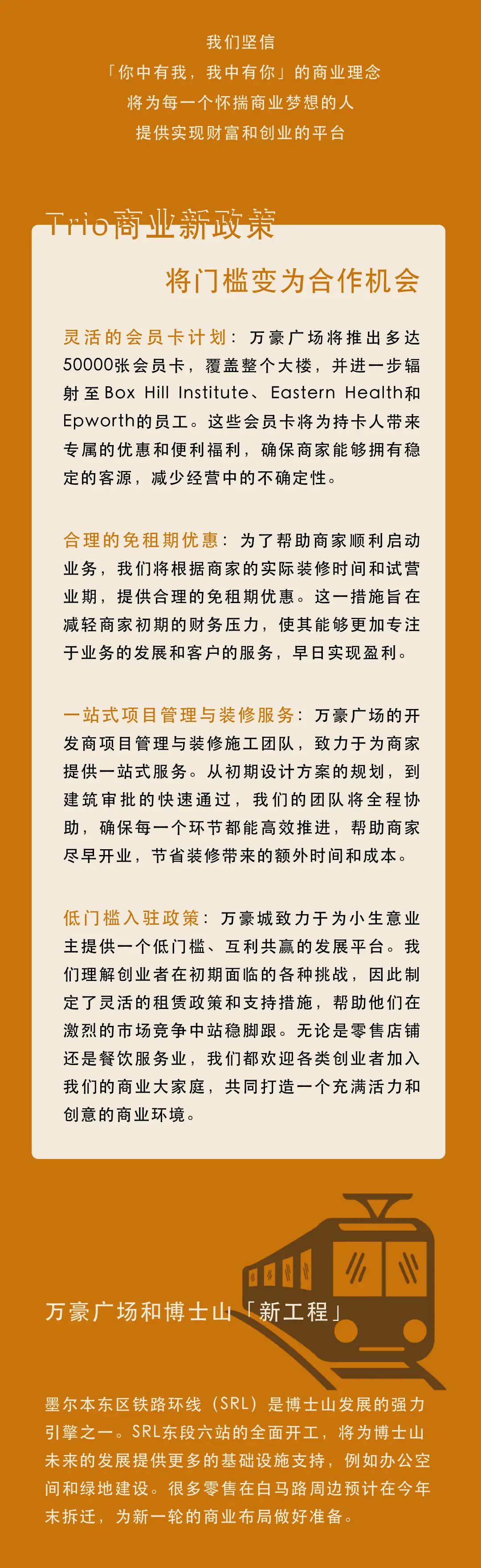 我们坚信
「你中有我，我中有你」的商业理念
将为每一个怀揣商业梦想的人
提供实现财富和创业的平台

Trio商业新政策

将门槛变为合作机会

灵活的会员卡计划：万豪广场将推出多达50000张会员卡，覆盖整个大楼，并进一步辐射至Box Hill Institute、Eastern Health和Epworth的员工。这些会员卡将为持卡人带来专属的优惠和便利福利，确保商家能够拥有稳定的客源，减少经营中的不确定性。

合理的免租期优惠：为了帮助商家顺利启动业务，我们将根据商家的实际装修时间和试营业期，提供合理的免租期优惠。这一措施旨在减轻商家初期的财务压力，使其能够更加专注于业务的发展和客户的服务，早日实现盈利。

一站式项目管理与装修服务：万豪广场的开发商项目管理与装修施工团队，致力于为商家提供一站式服务。从初期设计方案的规划，到建筑审批的快速通过，我们的团队将全程协助，确保每一个环节都能高效推进，帮助商家尽早开业，节省装修带来的额外时间和成本。

低门槛入驻政策：万豪城致力于为小生意业主提供一个低门槛、互利共赢的发展平台。我们理解创业者在初期面临的各种挑战，因此制定了灵活的租赁政策和支持措施，帮助他们在激烈的市场竞争中站稳脚跟。无论是零售店铺还是餐饮服务业，我们都欢迎各类创业者加入我们的商业大家庭，共同打造一个充满活力和创意的商业环境。

万豪广场和博士山「新工程」

墨尔本东区铁路环线（SRL）是博士山发展的强力引擎之一。SRL东段六站的全面开工，将为博士山未来的发展提供更多的基础设施支持，例如办公空间和绿地建设。很多零售在白马路周边预计在今年末拆迁，为新一轮的商业布局做好准备。